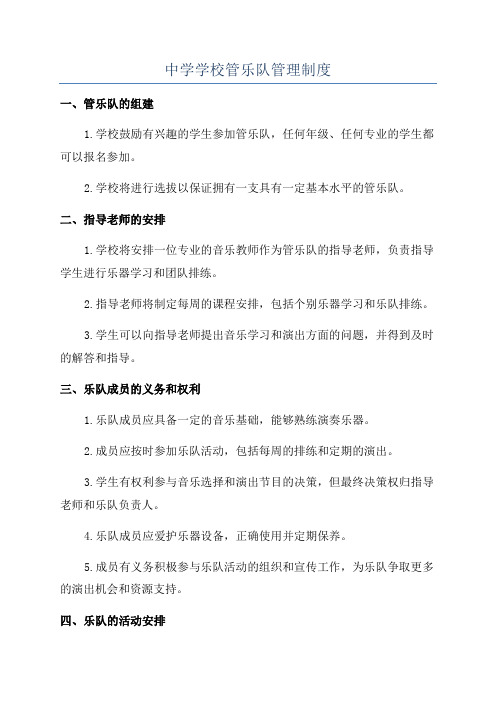 中学学校管乐队管理制度

一、管乐队的组建

1.学校鼓励有兴趣的学生参加管乐队，任何年级、任何专业的学生都可以报名参加。

2.学校将进行选拔以保证拥有一支具有一定基本水平的管乐队。

二、指导老师的安排

1.学校将安排一位专业的音乐教师作为管乐队的指导老师，负责指导学生进行乐器学习和团队排练。

2.指导老师将制定每周的课程安排，包括个别乐器学习和乐队排练。

3.学生可以向指导老师提出音乐学习和演出方面的问题，并得到及时的解答和指导。

三、乐队成员的义务和权利

1.乐队成员应具备一定的音乐基础，能够熟练演奏乐器。

2.成员应按时参加乐队活动，包括每周的排练和定期的演出。

3.学生有权利参与音乐选择和演出节目的决策，但最终决策权归指导老师和乐队负责人。

4.乐队成员应爱护乐器设备，正确使用并定期保养。

5.成员有义务积极参与乐队活动的组织和宣传工作，为乐队争取更多的演出机会和资源支持。

四、乐队的活动安排